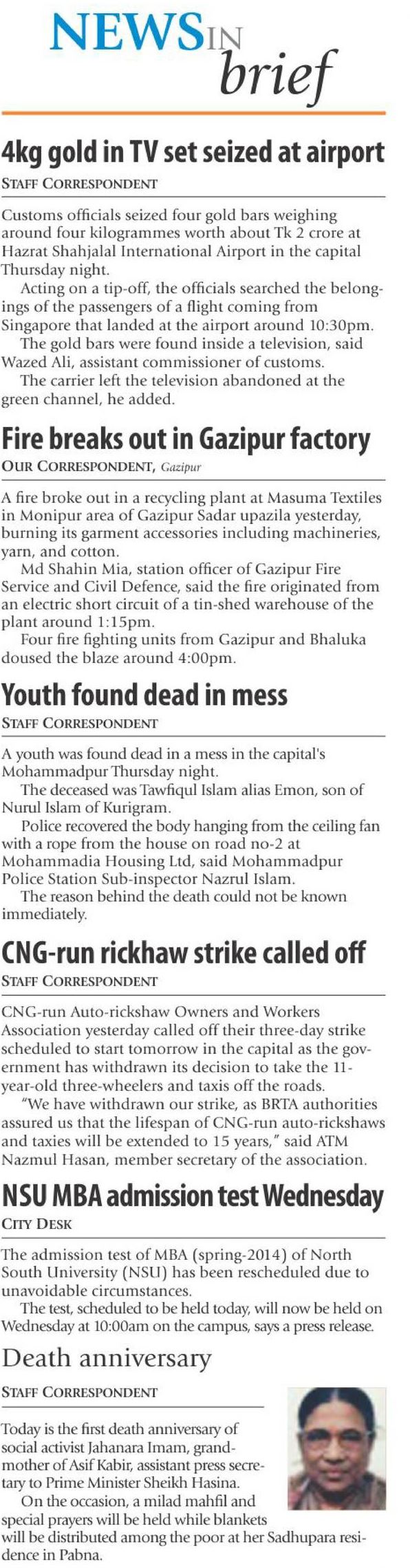 NEWS IN brief

4kg gold in TV set seized at airport
STAFF CORRESPONDENT

Customs officials seized four gold bars weighing around four kilogrammes worth about Tk 2 crore at Hazrat Shahjalal International Airport in the capital Thursday night.

Acting on a tip-off, the officials searched the belongings of the passengers of a flight coming from Singapore that landed at the airport around 10:30pm.

The gold bars were found inside a television, said Wazed Ali, assistant commissioner of customs.

The carrier left the television abandoned at the green channel, he added.

Fire breaks out in Gazipur factory
OUR CORRESPONDENT, Gazipur

A fire broke out in a recycling plant at Masuma Textiles in Monipur area of Gazipur Sadar upazila yesterday, burning its garment accessories including machineries, yarn, and cotton.

Md Shahin Mia, station officer of Gazipur Fire Service and Civil Defence, said the fire originated from an electric short circuit of a tin-shed warehouse of the plant around 1:15pm.

Four fire fighting units from Gazipur and Bhaluka doused the blaze around 4:00pm.

Youth found dead in mess
STAFF CORRESPONDENT

A youth was found dead in a mess in the capital's Mohammadpur Thursday night.

The deceased was Tawfiqul Islam alias Emon, son of Nurul Islam of Kurigram.

Police recovered the body hanging from the ceiling fan with a rope from the house on road no-2 at Mohammadia Housing Ltd, said Mohammadpur Police Station Sub-inspector Nazrul Islam.

The reason behind the death could not be known immediately.

CNG-run rickhaw strike called off
STAFF CORRESPONDENT

CNG-run Auto-rickshaw Owners and Workers Association yesterday called off their three-day strike scheduled to start tomorrow in the capital as the government has withdrawn its decision to take the 11-year-old three-wheelers and taxis off the roads.

"We have withdrawn our strike, as BRTA authorities assured us that the lifespan of CNG-run auto-rickshaws and taxies will be extended to 15 years," said ATM Nazmul Hasan, member secretary of the association.

NSU MBA admission test Wednesday
CITY DESK

The admission test of MBA (spring-2014) of North South University (NSU) has been rescheduled due to unavoidable circumstances.

The test, scheduled to be held today, will now be held on Wednesday at 10:00am on the campus, says a press release.

Death anniversary
STAFF CORRESPONDENT

Today is the first death anniversary of social activist Jahanara Imam, grandmother of Asif Kabir, assistant press secretary to Prime Minister Sheikh Hasina.

On the occasion, a milad mahfil and special prayers will be held while blankets will be distributed among the poor at her Sadhupara residence in Pabna.